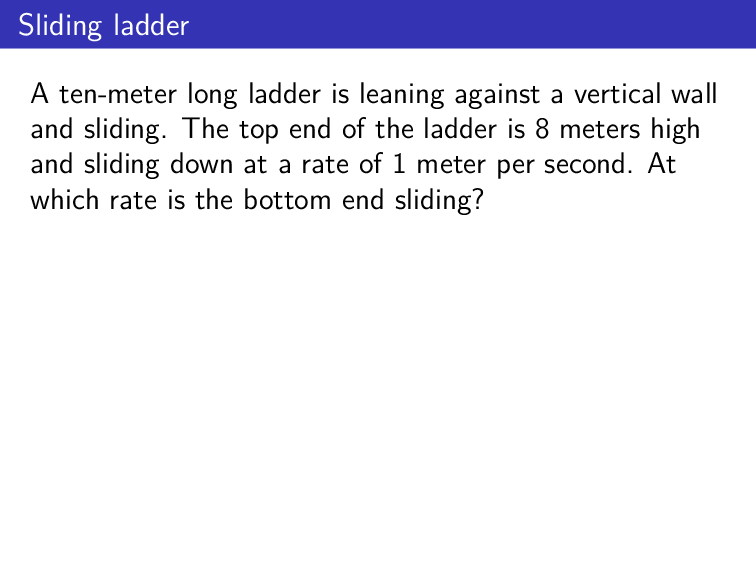 Sliding ladder

A ten-meter long ladder is leaning against a vertical wall and sliding. The top end of the ladder is 8 meters high and sliding down at a rate of 1 meter per second. At which rate is the bottom end sliding?